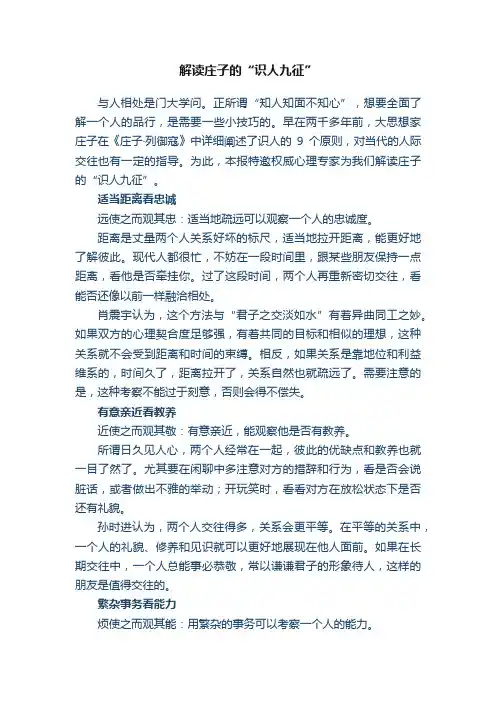 解读庄子的“识人九征”

与人相处是门大学问。正所谓“知人知面不知心”，想要全面了解一个人的品行，是需要一些小技巧的。早在两千多年前，大思想家庄子在《庄子·列御寇》中详细阐述了识人的 9 个原则，对当代的人际交往也有一定的指导。为此，本报特邀权威心理专家为我们解读庄子的“识人九征”。

适当距离看忠诚

远使之而观其忠：适当地疏远可以观察一个人的忠诚度。

距离是丈量两个人关系好坏的标尺，适当地拉开距离，能更好地了解彼此。现代人都很忙，不妨在一段时间里，跟某些朋友保持一点距离，看他是否牵挂你。过了这段时间，两个人再重新密切交往，看能否还像以前一样融洽相处。

肖震宇认为，这个方法与“君子之交淡如水”有着异曲同工之妙。如果双方的心理契合度足够强，有着共同的目标和相似的理想，这种关系就不会受到距离和时间的束缚。相反，如果关系是靠地位和利益维系的，时间久了，距离拉开了，关系自然也就疏远了。需要注意的是，这种考察不能过于刻意，否则会得不偿失。

有意亲近看教养

近使之而观其敬：有意亲近，能观察他是否有教养。

所谓日久见人心，两个人经常在一起，彼此的优缺点和教养也就一目了然了。尤其要在闲聊中多注意对方的措辞和行为，看是否会说脏话，或者做出不雅的举动；开玩笑时，看看对方在放松状态下是否还有礼貌。

孙时进认为，两个人交往得多，关系会更平等。在平等的关系中，一个人的礼貌、修养和见识就可以更好地展现在他人面前。如果在长期交往中，一个人总能事必恭敬，常以谦谦君子的形象待人，这样的朋友是值得交往的。

繁杂事务看能力

烦使之而观其能：用繁杂的事务可以考察一个人的能力。